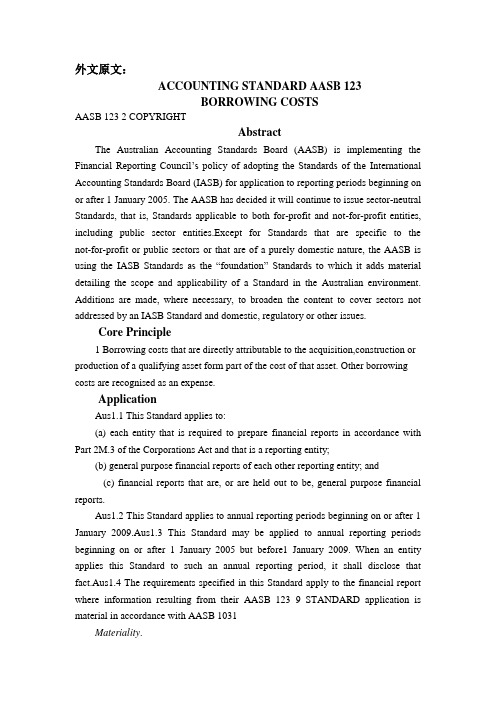 外文原文：

ACCOUNTING STANDARD AASB 123
BORROWING COSTS

AASB 123 2 COPYRIGHT

Abstract

The Australian Accounting Standards Board (AASB) is implementing the Financial Reporting Council's policy of adopting the Standards of the International Accounting Standards Board (IASB) for application to reporting periods beginning on or after 1 January 2005. The AASB has decided it will continue to issue sector-neutral Standards, that is, Standards applicable to both for-profit and not-for-profit entities, including public sector entities.Except for Standards that are specific to the not-for-profit or public sectors or that are of a purely domestic nature, the AASB is using the IASB Standards as the "foundation" Standards to which it adds material detailing the scope and applicability of a Standard in the Australian environment. Additions are made, where necessary, to broaden the content to cover sectors not addressed by an IASB Standard and domestic, regulatory or other issues.

Core Principle

1 Borrowing costs that are directly attributable to the acquisition,construction or production of a qualifying asset form part of the cost of that asset. Other borrowing costs are recognised as an expense.

Application

Aus1.1 This Standard applies to:

(a) each entity that is required to prepare financial reports in accordance with Part 2M.3 of the Corporations Act and that is a reporting entity;

(b) general purpose financial reports of each other reporting entity; and

(c) financial reports that are, or are held out to be, general purpose financial reports.

Aus1.2 This Standard applies to annual reporting periods beginning on or after 1 January 2009.Aus1.3 This Standard may be applied to annual reporting periods beginning on or after 1 January 2005 but before1 January 2009. When an entity applies this Standard to such an annual reporting period, it shall disclose that fact.Aus1.4 The requirements specified in this Standard apply to the financial report where information resulting from their AASB 123 9 STANDARD application is material in accordance with AASB 1031

Materiality.